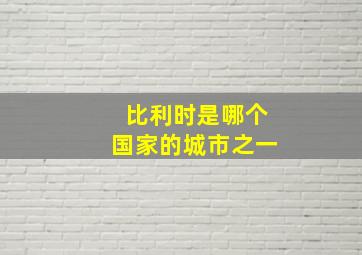 比利时是哪个
国家的城市之一